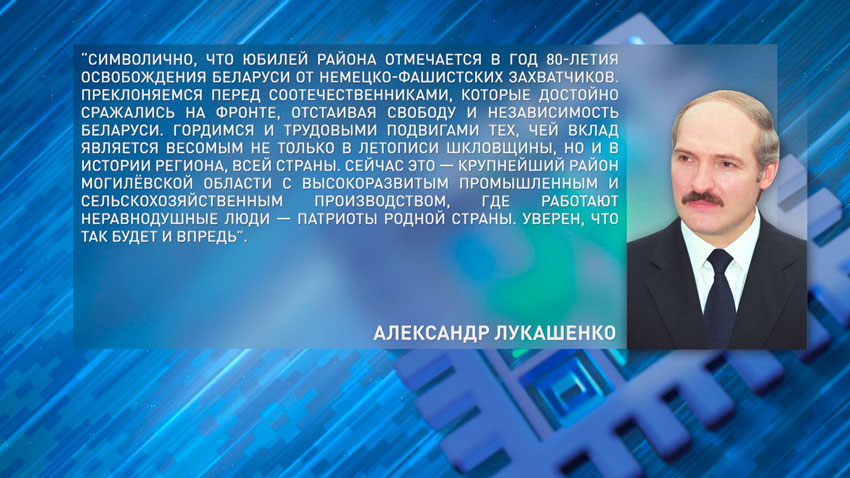 "СИМВОЛИЧНО, ЧТО ЮБИЛЕЙ РАЙОНА ОТМЕЧАЕТСЯ В ГОД 80-ЛЕТИЯ ОСВОБОЖДЕНИЯ БЕЛАРУСИ ОТ НЕМЕЦКО-ФАШИСТСКИХ ЗАХВАТЧИКОВ. ПРЕКЛОНЯЕМСЯ ПЕРЕД СООТЕЧЕСТВЕННИКАМИ, КОТОРЫЕ ДОСТОЙНО СРАЖАЛИСЬ НА ФРОНТЕ, ОТСТАИВАЯ СВОБОДУ И НЕЗАВИСИМОСТЬ БЕЛАРУСИ. ГОРДИМСЯ И ТРУДОВЫМИ ПОДВИГАМИ ТЕХ, ЧЕЙ ВКЛАД ЯВЛЯЕТСЯ ВЕСОМЫМ НЕ ТОЛЬКО В ЛЕТОПИСИ ШКЛОВЩИНЫ, НО И В ИСТОРИИ РЕГИОНА, ВСЕЙ СТРАНЫ. СЕЙЧАС ЭТО — КРУПНЕЙШИЙ РАЙОН МОГИЛЁВСКОЙ ОБЛАСТИ С ВЫСОКОРАЗВИТЫМ ПРОМЫШЛЕННЫМ И СЕЛЬСКОХОЗЯЙСТВЕННЫМ ПРОИЗВОДСТВОМ, ГДЕ РАБОТАЮТ НЕРАВНОДУШНЫЕ ЛЮДИ — ПАТРИОТЫ РОДНОЙ СТРАНЫ. УВЕРЕН, ЧТО ТАК БУДЕТ И ВПРЕДЬ".

АЛЕКСАНДР ЛУКАШЕНКО